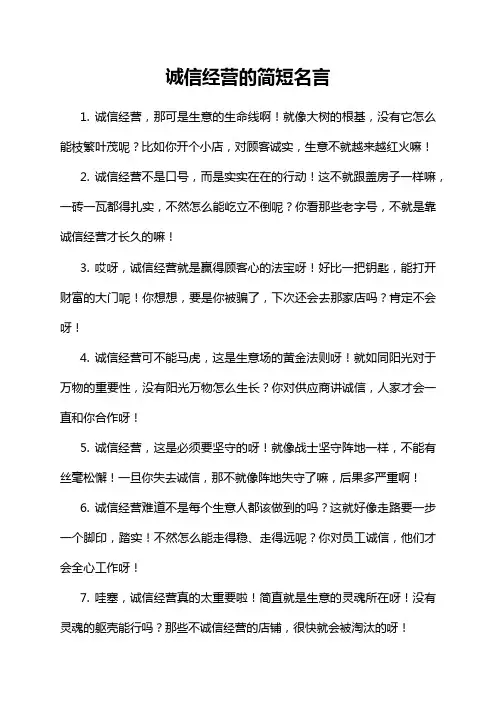 诚信经营的简短名言

1. 诚信经营，那可是生意的生命线啊！就像大树的根基，没有它怎么能枝繁叶茂呢？比如你开个小店，对顾客诚实，生意不就越来越红火嘛！

2. 诚信经营不是口号，而是实实在在的行动！这不就跟盖房子一样嘛，一砖一瓦都得扎实，不然怎么能屹立不倒呢？你看那些老字号，不就是靠诚信经营才长久的嘛！

3. 哎呀，诚信经营就是赢得顾客心的法宝呀！好比一把钥匙，能打开财富的大门呢！你想想，要是你被骗了，下次还会去那家店吗？肯定不会呀！

4. 诚信经营可不能马虎，这是生意场的黄金法则呀！就如同阳光对于万物的重要性，没有阳光万物怎么生长？你对供应商讲诚信，人家才会一直和你合作呀！

5. 诚信经营，这是必须要坚守的呀！就像战士坚守阵地一样，不能有丝毫松懈！一旦你失去诚信，那不就像阵地失守了嘛，后果多严重啊！

6. 诚信经营难道不是每个生意人都该做到的吗？这就好像走路要一步一个脚印，踏实！不然怎么能走得稳、走得远呢？你对员工诚信，他们才会全心工作呀！

7. 哇塞，诚信经营真的太重要啦！简直就是生意的灵魂所在呀！没有灵魂的躯壳能行吗？那些不诚信经营的店铺，很快就会被淘汰的呀！